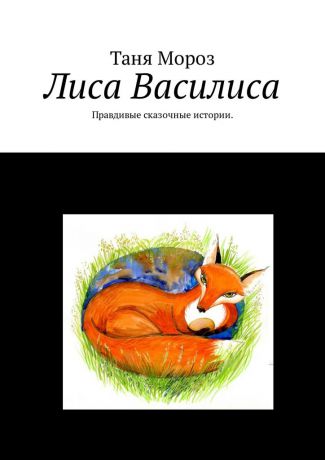 Таня Мороз
Лиса Василиса
Правдивые сказочные истории.